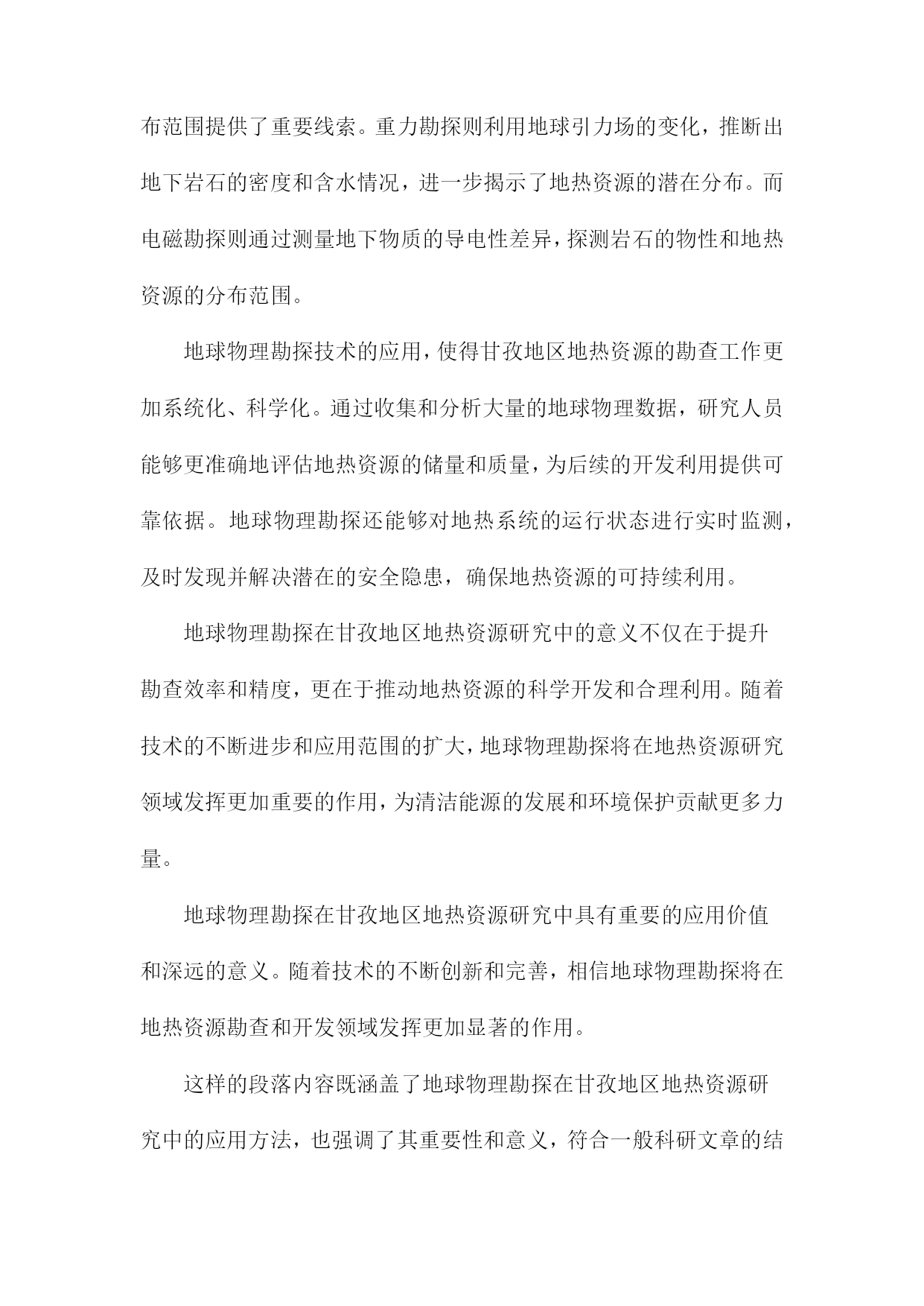 布范围提供了重要线索。重力勘探则利用地球引力场的变化，推断出地下岩石的密度和含水情况，进一步揭示了地热资源的潜在分布。而电磁勘探则通过测量地下物质的导电性差异，探测岩石的物性和地热资源的分布范围。

地球物理勘探技术的应用，使得甘孜地区地热资源的勘查工作更加系统化、科学化。通过收集和分析大量的地球物理数据，研究人员能够更准确地评估地热资源的储量和质量，为后续的开发利用提供可靠依据。地球物理勘探还能够对地热系统的运行状态进行实时监测，及时发现并解决潜在的安全隐患，确保地热资源的可持续利用。

地球物理勘探在甘孜地区地热资源研究中的意义不仅在于提升勘查效率和精度，更在于推动地热资源的科学开发和合理利用。随着技术的不断进步和应用范围的扩大，地球物理勘探将在地热资源研究领域发挥更加重要的作用，为清洁能源的发展和环境保护贡献更多力量。

地球物理勘探在甘孜地区地热资源研究中具有重要的应用价值和深远的意义。随着技术的不断创新和完善，相信地球物理勘探将在地热资源勘查和开发领域发挥更加显著的作用。

这样的段落内容既涵盖了地球物理勘探在甘孜地区地热资源研究中的应用方法，也强调了其重要性和意义，符合一般科研文章的结